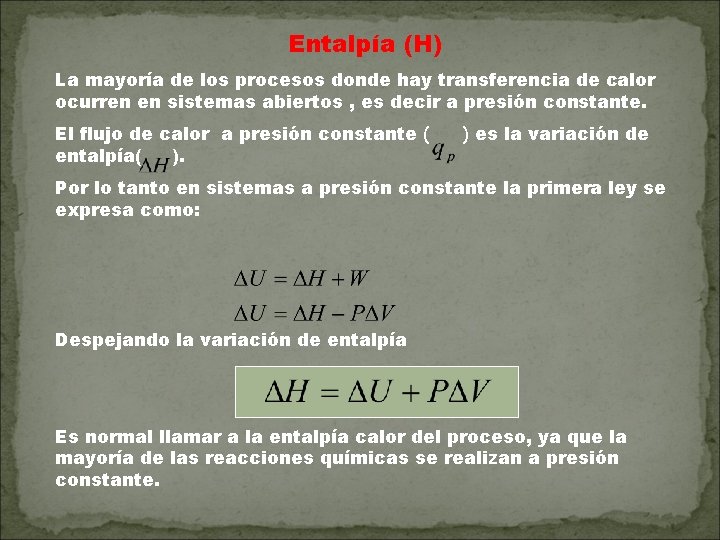 Entalpía (H)

La mayoría de los procesos donde hay transferencia de calor ocurren en sistemas abiertos , es decir a presión constante.

El flujo de calor a presión constante ( $q_p$ ) es la variación de entalpía( $\Delta H$ ).

Por lo tanto en sistemas a presión constante la primera ley se expresa como:

$\Delta U = \Delta H + W$

$\Delta U = \Delta H - P\Delta V$

Despejando la variación de entalpía

$\Delta H = \Delta U + P\Delta V$

Es normal llamar a la entalpía calor del proceso, ya que la mayoría de las reacciones químicas se realizan a presión constante.